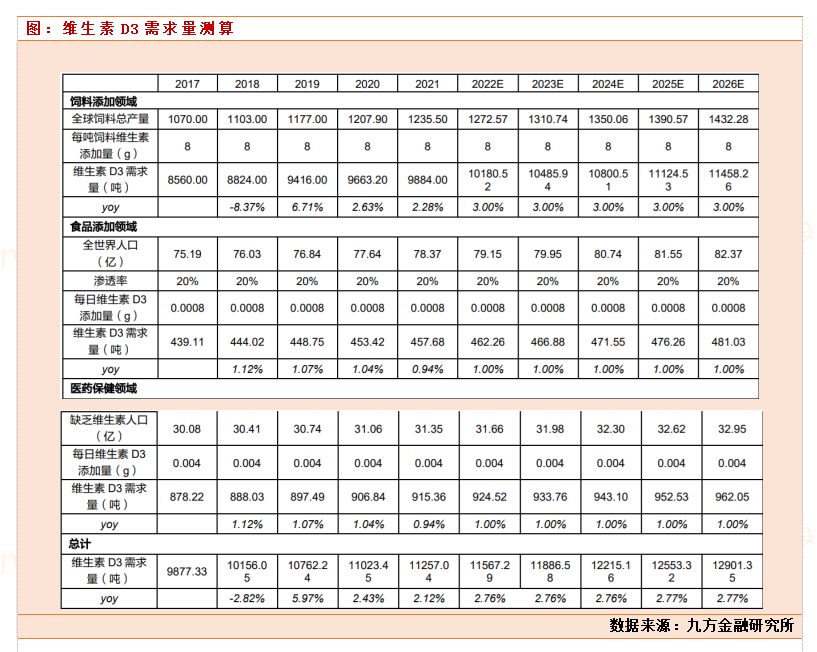 图：维生素 D3 需求量测算

|  | 2017 | 2018 | 2019 | 2020 | 2021 | 2022E | 2023E | 2024E | 2025E | 2026E |
|---|---|---|---|---|---|---|---|---|---|---|
| 饲料添加领域 |  |  |  |  |  |  |  |  |  |  |
| 全球饲料总产量 | 1070.00 | 1103.00 | 1177.00 | 1207.90 | 1235.50 | 1272.57 | 1310.74 | 1350.06 | 1390.57 | 1432.28 |
| 每吨饲料维生素添加量（g） | 8 | 8 | 8 | 8 | 8 | 8 | 8 | 8 | 8 | 8 |
| 维生素 D3 需求量（吨） | 8560.00 | 8824.00 | 9416.00 | 9663.20 | 9884.00 | 10180.52 | 10485.94 | 10800.51 | 11124.53 | 11458.26 |
| yoy |  | -8.37% | 6.71% | 2.63% | 2.28% | 3.00% | 3.00% | 3.00% | 3.00% | 3.00% |
| 食品添加领域 |  |  |  |  |  |  |  |  |  |  |
| 全世界人口（亿） | 75.19 | 76.03 | 76.84 | 77.64 | 78.37 | 79.15 | 79.95 | 80.74 | 81.55 | 82.37 |
| 渗透率 | 20% | 20% | 20% | 20% | 20% | 20% | 20% | 20% | 20% | 20% |
| 每日维生素 D3 添加量（g） | 0.0008 | 0.0008 | 0.0008 | 0.0008 | 0.0008 | 0.0008 | 0.0008 | 0.0008 | 0.0008 | 0.0008 |
| 维生素 D3 需求量（吨） | 439.11 | 444.02 | 448.75 | 453.42 | 457.68 | 462.26 | 466.88 | 471.55 | 476.26 | 481.03 |
| yoy |  | 1.12% | 1.07% | 1.04% | 0.94% | 1.00% | 1.00% | 1.00% | 1.00% | 1.00% |
| 医药保健领域 |  |  |  |  |  |  |  |  |  |  |
| 缺乏维生素人口（亿） | 30.08 | 30.41 | 30.74 | 31.06 | 31.35 | 31.66 | 31.98 | 32.30 | 32.62 | 32.95 |
| 每日维生素 D3 添加量（g） | 0.004 | 0.004 | 0.004 | 0.004 | 0.004 | 0.004 | 0.004 | 0.004 | 0.004 | 0.004 |
| 维生素 D3 需求量（吨） | 878.22 | 888.03 | 897.49 | 906.84 | 915.36 | 924.52 | 933.76 | 943.10 | 952.53 | 962.05 |
| yoy |  | 1.12% | 1.07% | 1.04% | 0.94% | 1.00% | 1.00% | 1.00% | 1.00% | 1.00% |
| 总计 |  |  |  |  |  |  |  |  |  |  |
| 维生素 D3 需求量（吨） | 9877.33 | 10156.05 | 10762.24 | 11023.45 | 11257.04 | 11567.29 | 11886.58 | 12215.16 | 12553.32 | 12901.35 |
| yoy |  | -2.82% | 5.97% | 2.43% | 2.12% | 2.76% | 2.76% | 2.76% | 2.77% | 2.77% |

数据来源：九方金融研究所